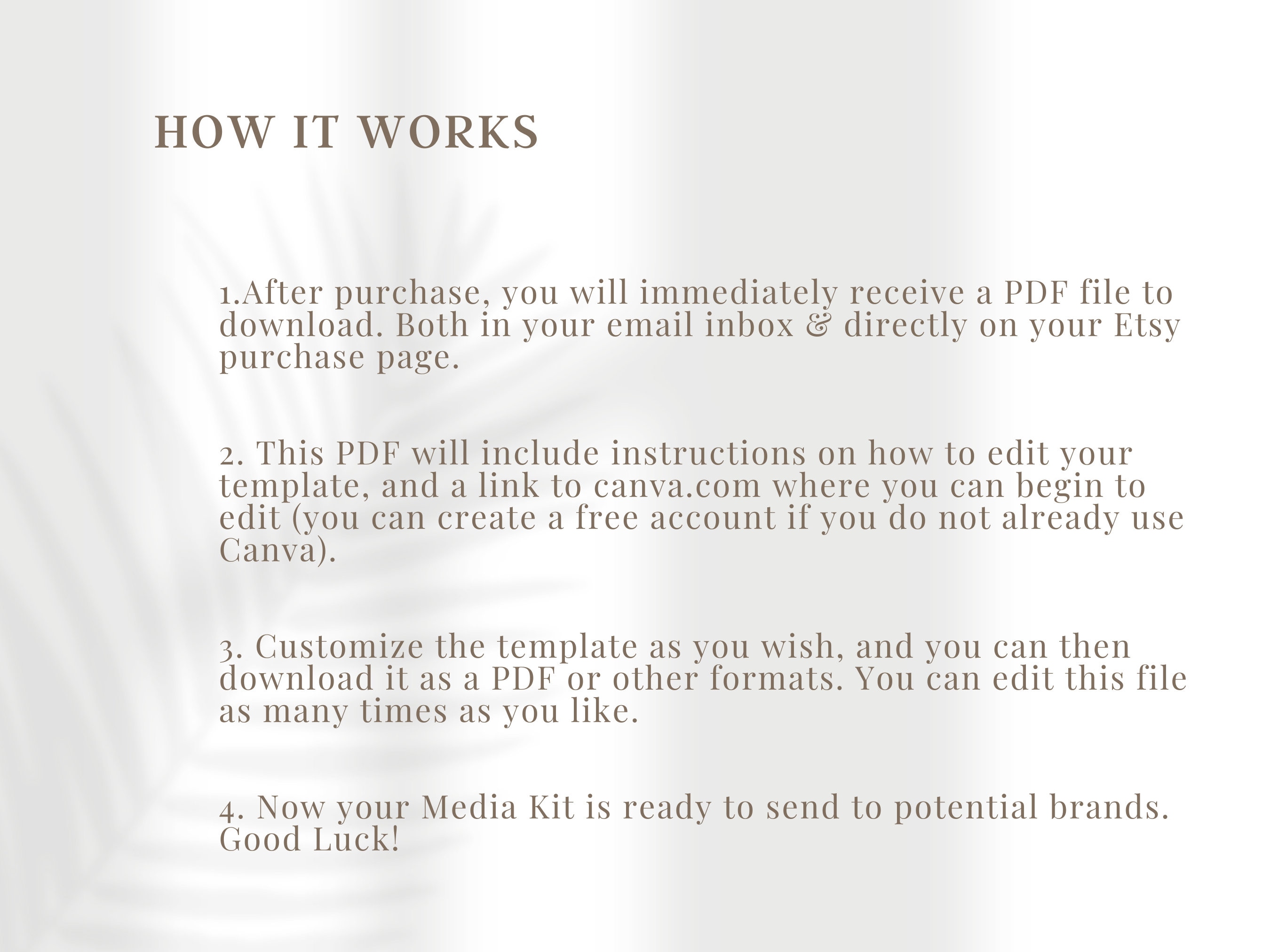 HOW IT WORKS

1.After purchase, you will immediately receive a PDF file to download. Both in your email inbox & directly on your Etsy purchase page.

2. This PDF will include instructions on how to edit your template, and a link to canva.com where you can begin to edit (you can create a free account if you do not already use Canva).

3. Customize the template as you wish, and you can then download it as a PDF or other formats. You can edit this file as many times as you like.

4. Now your Media Kit is ready to send to potential brands. Good Luck!